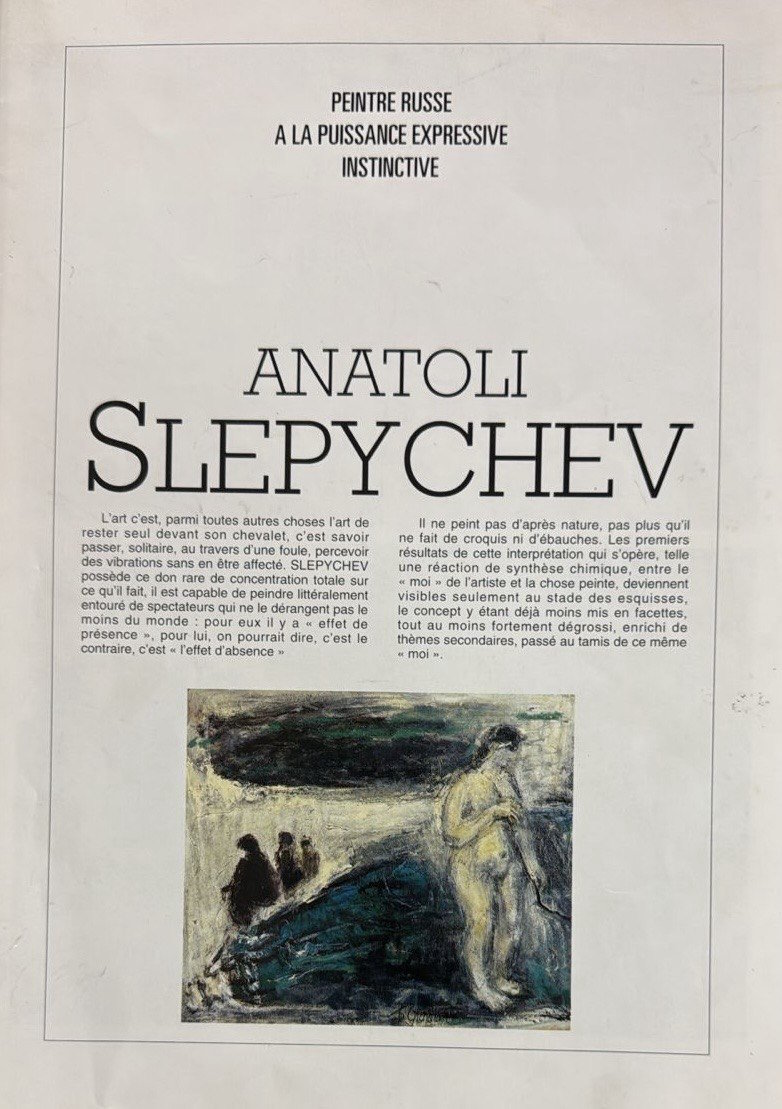 PEINTRE RUSSE
A LA PUISSANCE EXPRESSIVE
INSTINCTIVE

ANATOLI
SLEPYCHEV

L'art c'est, parmi toutes autres choses l'art de rester seul devant son chevalet, c'est savoir passer, solitaire, au travers d'une foule, percevoir des vibrations sans en être affecté. SLEPYCHEV possède ce don rare de concentration totale sur ce qu'il fait, il est capable de peindre littéralement entouré de spectateurs qui ne le dérangent pas le moins du monde : pour eux il y a « effet de présence », pour lui, on pourrait dire, c'est le contraire, c'est « l'effet d'absence »

Il ne peint pas d'après nature, pas plus qu'il ne fait de croquis ni d'ébauches. Les premiers résultats de cette interprétation qui s'opère, telle une réaction de synthèse chimique, entre le « moi » de l'artiste et la chose peinte, deviennent visibles seulement au stade des esquisses, le concept y étant déjà moins mis en facettes, tout au moins fortement dégrossi, enrichi de thèmes secondaires, passé au tamis de ce même « moi ».